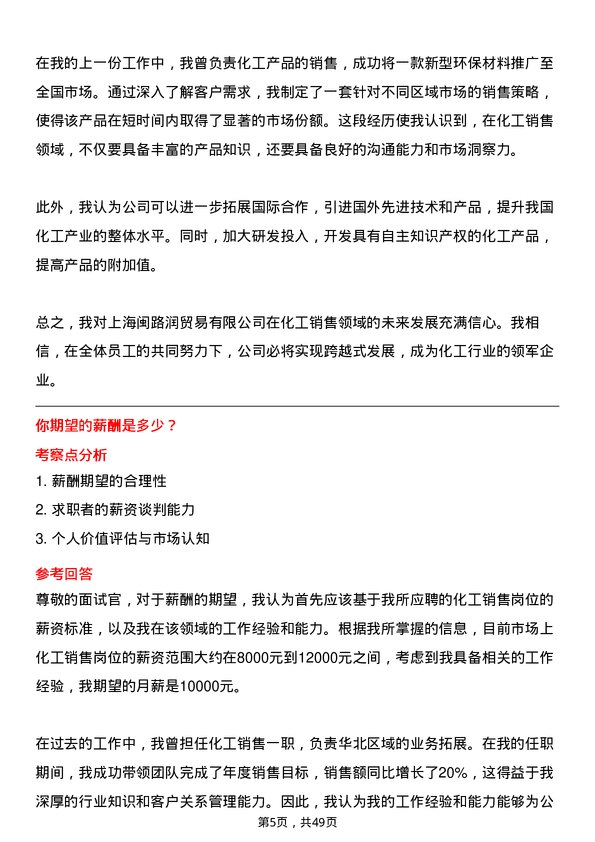 在我的上一份工作中，我曾负责化工产品的销售，成功将一款新型环保材料推广至全国市场。通过深入了解客户需求，我制定了一套针对不同区域市场的销售策略，使得该产品在短时间内取得了显著的市场份额。这段经历使我认识到，在化工销售领域，不仅要具备丰富的产品知识，还要具备良好的沟通能力和市场洞察力。

此外，我认为公司可以进一步拓展国际合作，引进国外先进技术和产品，提升我国化工产业的整体水平。同时，加大研发投入，开发具有自主知识产权的化工产品，提高产品的附加值。

总之，我对上海闽路润贸易有限公司在化工销售领域的未来发展充满信心。我相信，在全体员工的共同努力下，公司必将实现跨越式发展，成为化工行业的领军企业。

你期望的薪酬是多少？

考察点分析

1. 薪酬期望的合理性

2. 求职者的薪资谈判能力

3. 个人价值评估与市场认知

参考回答

尊敬的面试官，对于薪酬的期望，我认为首先应该基于我所应聘的化工销售岗位的薪资标准，以及我在该领域的工作经验和能力。根据我所掌握的信息，目前市场上化工销售岗位的薪资范围大约在8000元到12000元之间，考虑到我具备相关的工作经验，我期望的月薪是10000元。

在过去的工作中，我曾担任化工销售一职，负责华北区域的业务拓展。在我的任职期间，我成功带领团队完成了年度销售目标，销售额同比增长了20%，这得益于我深厚的行业知识和客户关系管理能力。因此，我认为我的工作经验和能力能够为公

第5页，共49页